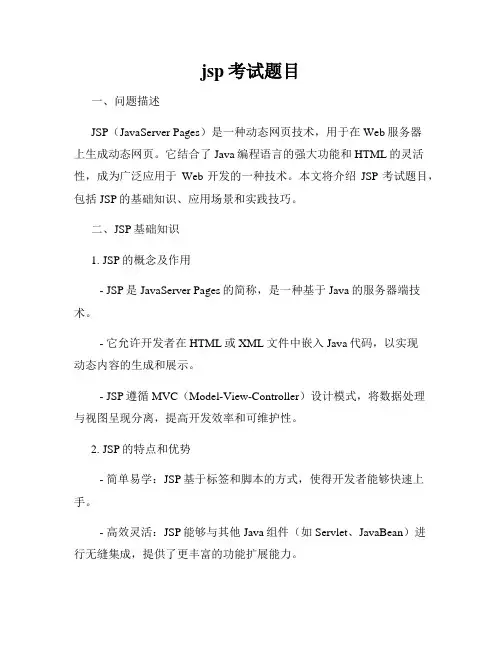 jsp 考试题目

一、问题描述

JSP（JavaServer Pages）是一种动态网页技术，用于在 Web 服务器上生成动态网页。它结合了 Java 编程语言的强大功能和 HTML 的灵活性，成为广泛应用于 Web 开发的一种技术。本文将介绍 JSP 考试题目，包括 JSP 的基础知识、应用场景和实践技巧。

二、JSP 基础知识

1. JSP 的概念及作用

- JSP 是 JavaServer Pages 的简称，是一种基于 Java 的服务器端技术。

- 它允许开发者在 HTML 或 XML 文件中嵌入 Java 代码，以实现动态内容的生成和展示。

- JSP 遵循 MVC（Model-View-Controller）设计模式，将数据处理与视图呈现分离，提高开发效率和可维护性。

2. JSP 的特点和优势

- 简单易学：JSP 基于标签和脚本的方式，使得开发者能够快速上手。

- 高效灵活：JSP 能够与其他 Java 组件（如 Servlet、JavaBean）进行无缝集成，提供了更丰富的功能扩展能力。